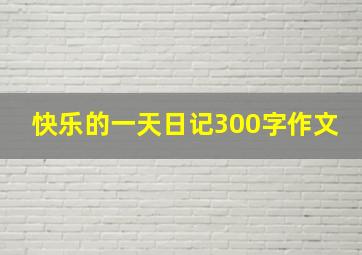 快乐的一天日记300字作文